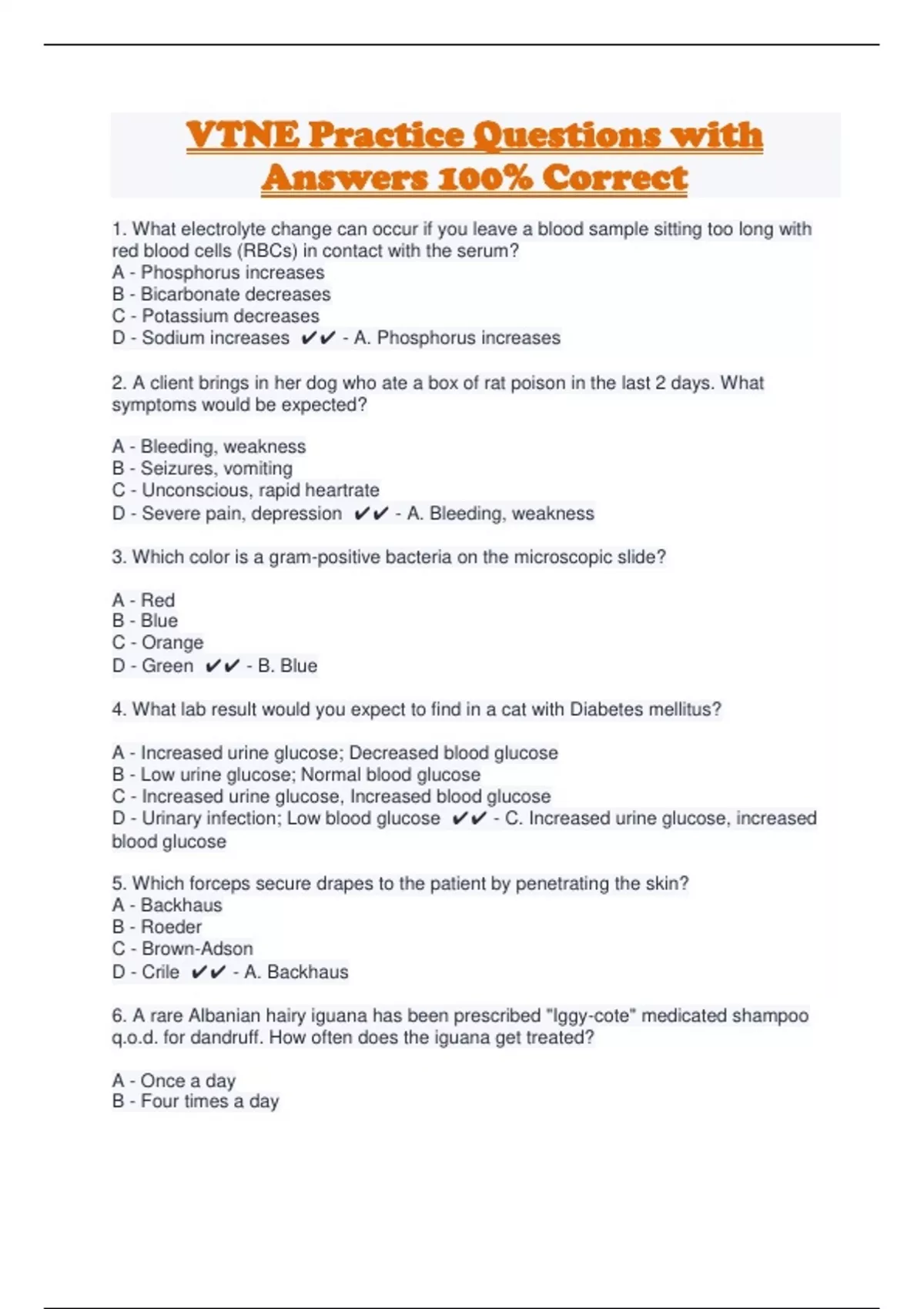 VTNE Practice Questions with Answers 100% Correct

1. What electrolyte change can occur if you leave a blood sample sitting too long with red blood cells (RBCs) in contact with the serum?
A - Phosphorus increases
B - Bicarbonate decreases
C - Potassium decreases
D - Sodium increases ✔✔ - A. Phosphorus increases

2. A client brings in her dog who ate a box of rat poison in the last 2 days. What symptoms would be expected?

A - Bleeding, weakness
B - Seizures, vomiting
C - Unconscious, rapid heartrate
D - Severe pain, depression ✔✔ - A. Bleeding, weakness

3. Which color is a gram-positive bacteria on the microscopic slide?

A - Red
B - Blue
C - Orange
D - Green ✔✔ - B. Blue

4. What lab result would you expect to find in a cat with Diabetes mellitus?

A - Increased urine glucose; Decreased blood glucose
B - Low urine glucose; Normal blood glucose
C - Increased urine glucose, Increased blood glucose
D - Urinary infection; Low blood glucose ✔✔ - C. Increased urine glucose, increased blood glucose

5. Which forceps secure drapes to the patient by penetrating the skin?
A - Backhaus
B - Roeder
C - Brown-Adson
D - Crile ✔✔ - A. Backhaus

6. A rare Albanian hairy iguana has been prescribed "Iggy-cote" medicated shampoo q.o.d. for dandruff. How often does the iguana get treated?

A - Once a day
B - Four times a day